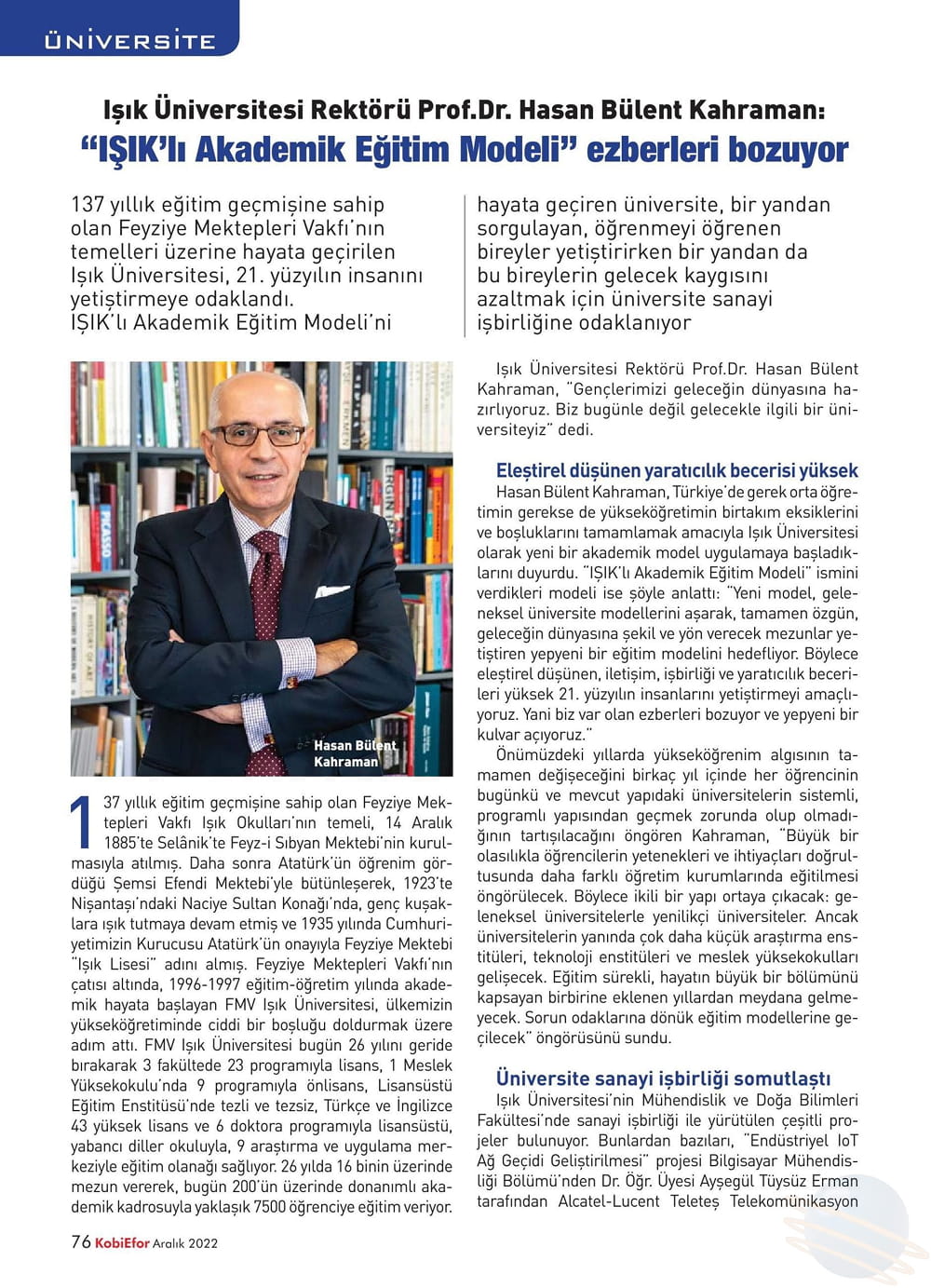 ÜNİVERSİTE

Işık Üniversitesi Rektörü Prof.Dr. Hasan Bülent Kahraman:
"IŞIK'lı Akademik Eğitim Modeli" ezberleri bozuyor

137 yıllık eğitim geçmişine sahip olan Feyziye Mektepleri Vakfı'nın temelleri üzerine hayata geçirilen Işık Üniversitesi, 21. yüzyılın insanını yetiştirmeye odaklandı. IŞIK'lı Akademik Eğitim Modeli'ni hayata geçiren üniversite, bir yandan sorgulayan, öğrenmeyi öğrenen bireyler yetiştirirken bir yandan da bu bireylerin gelecek kaygısını azaltmak için üniversite sanayi işbirliğine odaklanıyor

Hasan Bülent Kahraman

137 yıllık eğitim geçmişine sahip olan Feyziye Mektepleri Vakfı Işık Okulları'nın temeli, 14 Aralık 1885'te Selânik'te Feyz-i Sıbyan Mektebi'nin kurulmasıyla atılmış. Daha sonra Atatürk'ün öğrenim gördüğü Şemsi Efendi Mektebi'yle bütünleşerek, 1923'te Nişantaşı'ndaki Naciye Sultan Konağı'nda, genç kuşaklara ışık tutmaya devam etmiş ve 1935 yılında Cumhuriyetimizin Kurucusu Atatürk'ün onayıyla Feyziye Mektebi "Işık Lisesi" adını almış. Feyziye Mektepleri Vakfı'nın çatısı altında, 1996-1997 eğitim-öğretim yılında akademik hayata başlayan FMV Işık Üniversitesi, ülkemizin yükseköğretiminde ciddi bir boşluğu doldurmak üzere adım attı. FMV Işık Üniversitesi bugün 26 yılını geride bırakarak 3 fakültede 23 programıyla lisans, 1 Meslek Yüksekokulu'nda 9 programıyla önlisans, Lisansüstü Eğitim Enstitüsü'nde tezli ve tezsiz, Türkçe ve İngilizce 43 yüksek lisans ve 6 doktora programıyla lisansüstü, yabancı diller okuluyla, 9 araştırma ve uygulama merkeziyle eğitim olanağı sağlıyor. 26 yılda 16 binin üzerinde mezun vererek, bugün 200'ün üzerinde donanımlı akademik kadrosuyla yaklaşık 7500 öğrenciye eğitim veriyor.

Işık Üniversitesi Rektörü Prof.Dr. Hasan Bülent Kahraman, "Gençlerimizi geleceğin dünyasına hazırlıyoruz. Biz bugünle değil gelecekle ilgili bir üniversiteyiz" dedi.

Eleştirel düşünen yaratıcılık becerisi yüksek
Hasan Bülent Kahraman, Türkiye'de gerek orta öğretimin gerekse de yükseköğretimin birtakım eksiklerini ve boşluklarını tamamlamak amacıyla Işık Üniversitesi olarak yeni bir akademik model uygulamaya başladıklarını duyurdu. "IŞIK'lı Akademik Eğitim Modeli" ismini verdikleri modeli ise şöyle anlattı: "Yeni model, geleneksel üniversite modellerini aşarak, tamamen özgün, geleceğin dünyasına şekil ve yön verecek mezunlar yetiştiren yepyeni bir eğitim modelini hedefliyor. Böylece eleştirel düşünen, iletişim, işbirliği ve yaratıcılık becerileri yüksek 21. yüzyılın insanlarını yetiştirmeyi amaçlıyoruz. Yani biz var olan ezberleri bozuyor ve yepyeni bir kulvar açıyoruz."
Önümüzdeki yıllarda yükseköğrenim algısının tamamen değişeceğini birkaç yıl içinde her öğrencinin bugünkü ve mevcut yapıdaki üniversitelerin sistemli, programlı yapısından geçmek zorunda olup olmadığının tartışılacağını öngören Kahraman, "Büyük bir olasılıkla öğrencilerin yetenekleri ve ihtiyaçları doğrultusunda daha farklı öğretim kurumlarında eğitilmesi öngörülecek. Böylece ikili bir yapı ortaya çıkacak: geleneksel üniversitelerle yenilikçi üniversiteler. Ancak üniversitelerin yanında çok daha küçük araştırma enstitüleri, teknoloji enstitüleri ve meslek yüksekokulları gelişecek. Eğitim sürekli, hayatın büyük bir bölümünü kapsayan birbirine eklenen yıllardan meydana gelmeyecek. Sorun odaklarına dönük eğitim modellerine geçilecek" öngörüsünü sundu.

Üniversite sanayi işbirliği somutlaştı
Işık Üniversitesi'nin Mühendislik ve Doğa Bilimleri Fakültesi'nde sanayi işbirliği ile yürütülen çeşitli projeler bulunuyor. Bunlardan bazıları, "Endüstriyel IoT Ağ Geçidi Geliştirilmesi" projesi Bilgisayar Mühendisliği Bölümü'nden Dr. Öğr. Üyesi Ayşegül Tüysüz Erman tarafından Alcatel-Lucent Teletaş Telekomünikasyon

76 KobiEfor Aralık 2022